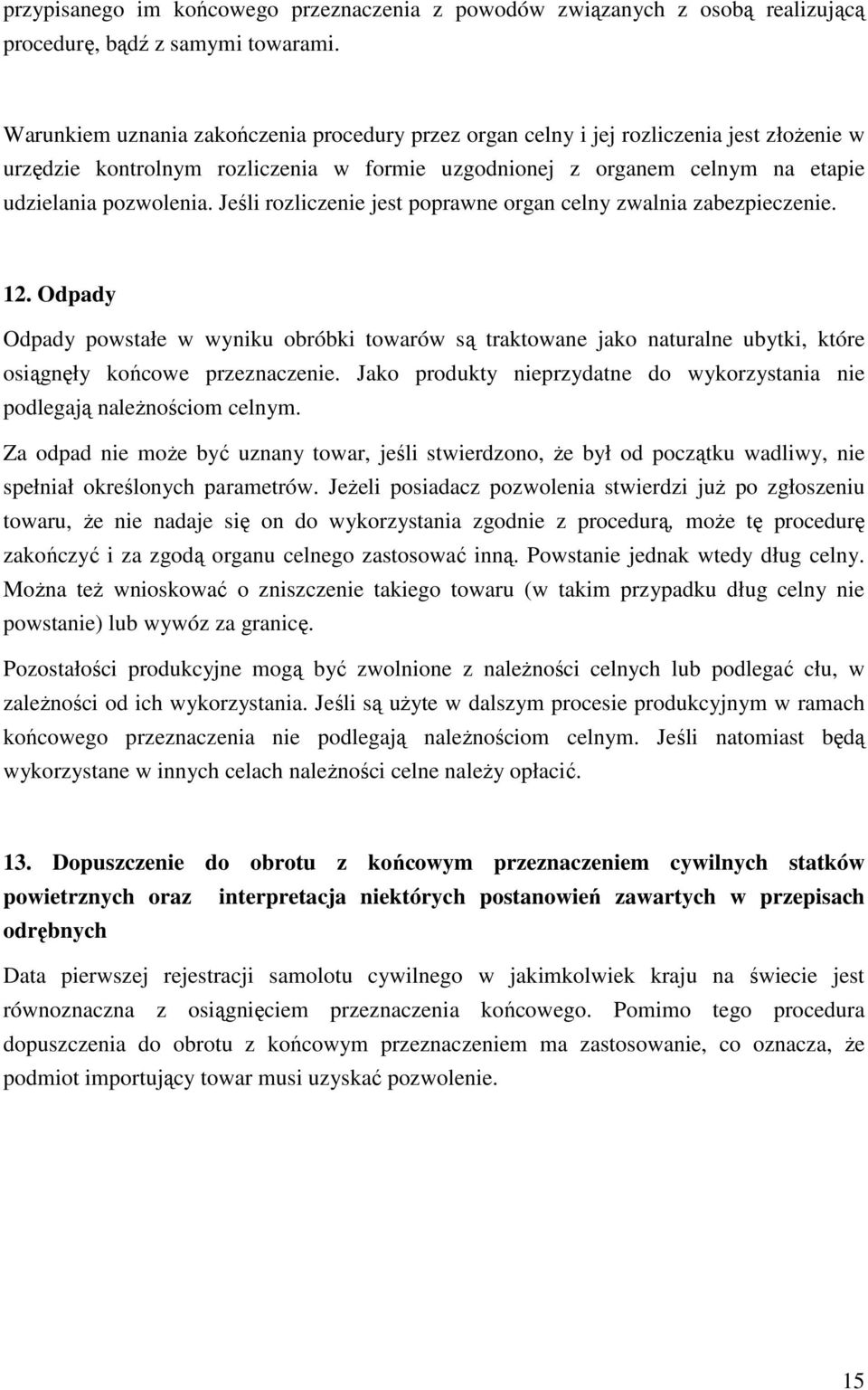 przypisanego im końcowego przeznaczenia z powodów związanych z osobą realizującą procedurę, bądź z samymi towarami.

Warunkiem uznania zakończenia procedury przez organ celny i jej rozliczenia jest złożenie w urzędzie kontrolnym rozliczenia w formie uzgodnionej z organem celnym na etapie udzielania pozwolenia. Jeśli rozliczenie jest poprawne organ celny zwalnia zabezpieczenie.

12. Odpady

Odpady powstałe w wyniku obróbki towarów są traktowane jako naturalne ubytki, które osiągnęły końcowe przeznaczenie. Jako produkty nieprzydatne do wykorzystania nie podlegają należnościom celnym.

Za odpad nie może być uznany towar, jeśli stwierdzono, że był od początku wadliwy, nie spełniał określonych parametrów. Jeżeli posiadacz pozwolenia stwierdzi już po zgłoszeniu towaru, że nie nadaje się on do wykorzystania zgodnie z procedurą, może tę procedurę zakończyć i za zgodą organu celnego zastosować inną. Powstanie jednak wtedy dług celny. Można też wnioskować o zniszczenie takiego towaru (w takim przypadku dług celny nie powstanie) lub wywóz za granicę.

Pozostałości produkcyjne mogą być zwolnione z należności celnych lub podlegać cłu, w zależności od ich wykorzystania. Jeśli są użyte w dalszym procesie produkcyjnym w ramach końcowego przeznaczenia nie podlegają należnościom celnym. Jeśli natomiast będą wykorzystane w innych celach należności celne należy opłacić.

13. Dopuszczenie do obrotu z końcowym przeznaczeniem cywilnych statków powietrznych oraz interpretacja niektórych postanowień zawartych w przepisach odrębnych

Data pierwszej rejestracji samolotu cywilnego w jakimkolwiek kraju na świecie jest równoznaczna z osiągnięciem przeznaczenia końcowego. Pomimo tego procedura dopuszczenia do obrotu z końcowym przeznaczeniem ma zastosowanie, co oznacza, że podmiot importujący towar musi uzyskać pozwolenie.

15